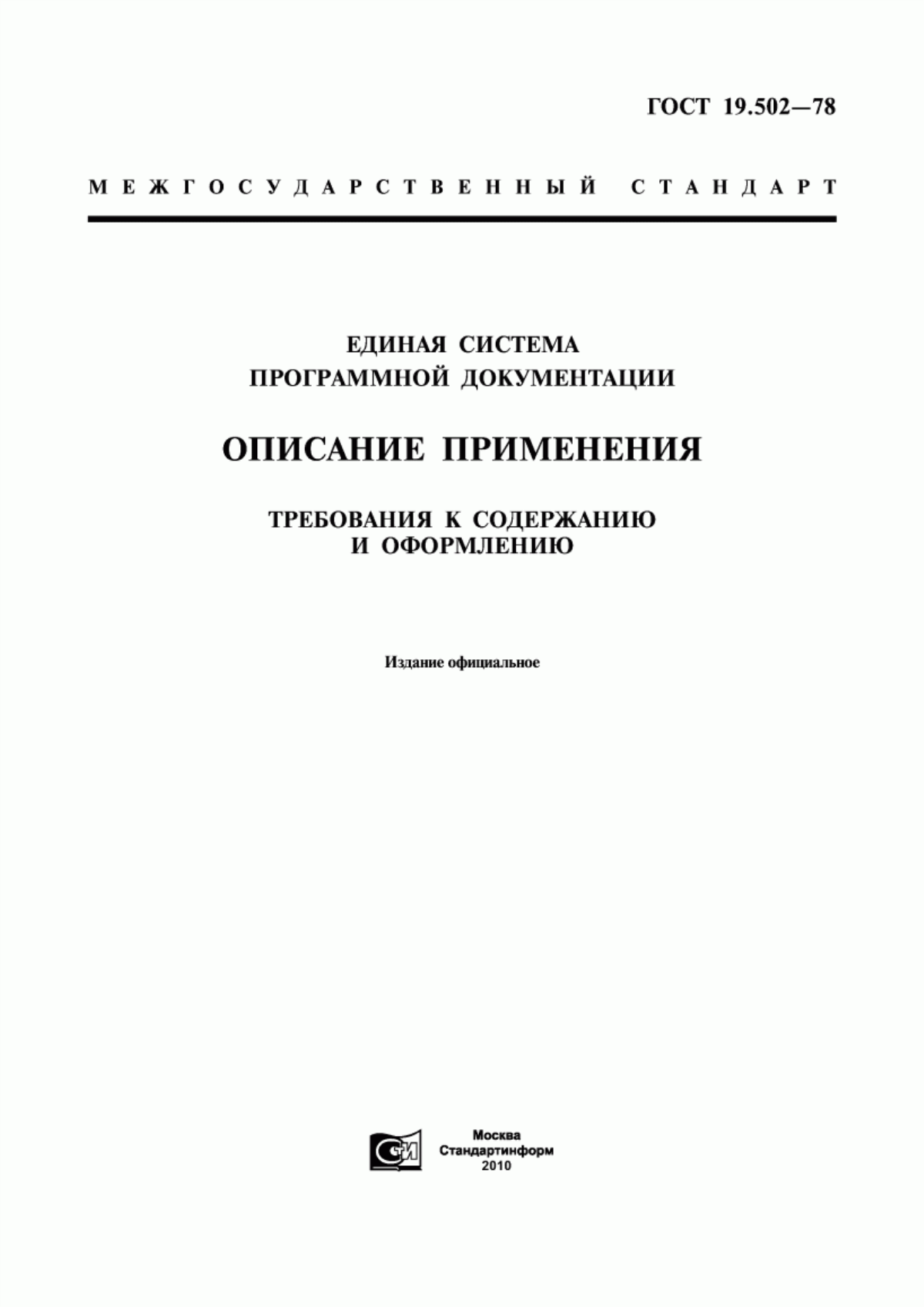 ГОСТ 19.502—78

МЕЖГОСУДАРСТВЕННЫЙ СТАНДАРТ

ЕДИНАЯ СИСТЕМА ПРОГРАММНОЙ ДОКУМЕНТАЦИИ

ОПИСАНИЕ ПРИМЕНЕНИЯ

ТРЕБОВАНИЯ К СОДЕРЖАНИЮ И ОФОРМЛЕНИЮ

Издание официальное

СИ

Москва
Стандартинформ
2010